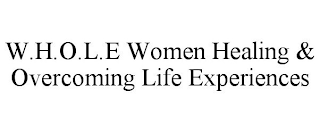 W.H.O.L.E Women Healing & Overcoming Life Experiences